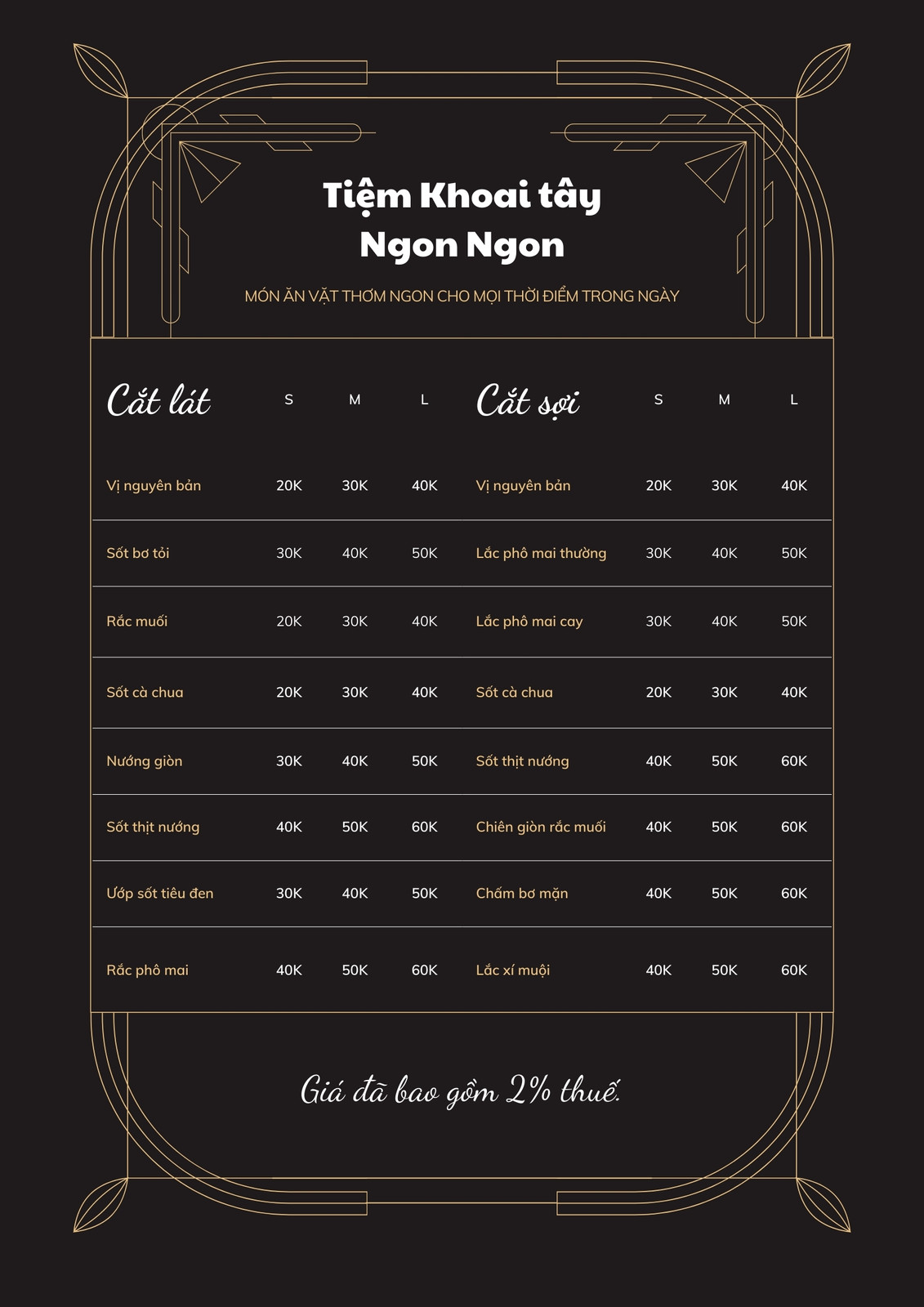 Tiệm Khoai tây Ngon Ngon

MÓN ĂN VẶT THƠM NGON CHO MỌI THỜI ĐIỂM TRONG NGÀY

| Cắt lát | S | M | L |
|---|---|---|---|
| Vị nguyên bản | 20K | 30K | 40K |
| Sốt bơ tỏi | 30K | 40K | 50K |
| Rắc muối | 20K | 30K | 40K |
| Sốt cà chua | 20K | 30K | 40K |
| Nướng giòn | 30K | 40K | 50K |
| Sốt thịt nướng | 40K | 50K | 60K |
| Ướp sốt tiêu đen | 30K | 40K | 50K |
| Rắc phô mai | 40K | 50K | 60K |

| Cắt sợi | S | M | L |
|---|---|---|---|
| Vị nguyên bản | 20K | 30K | 40K |
| Lắc phô mai thường | 30K | 40K | 50K |
| Lắc phô mai cay | 30K | 40K | 50K |
| Sốt cà chua | 20K | 30K | 40K |
| Sốt thịt nướng | 40K | 50K | 60K |
| Chiên giòn rắc muối | 40K | 50K | 60K |
| Chấm bơ mặn | 40K | 50K | 60K |
| Lắc xí muội | 40K | 50K | 60K |

Giá đã bao gồm 2% thuế.